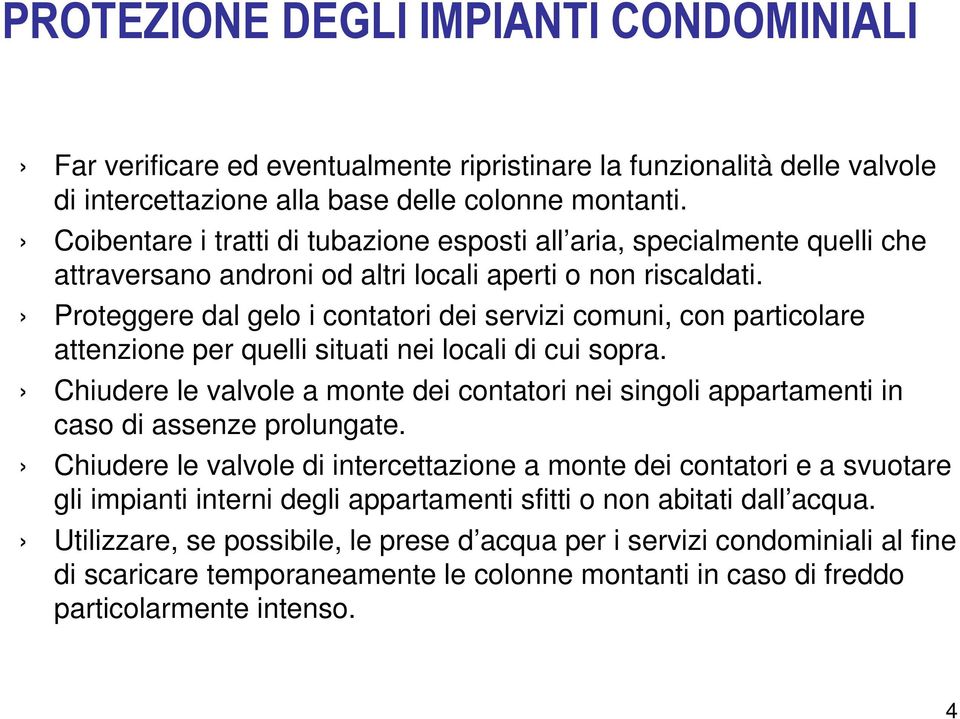 PROTEZIONE DEGLI IMPIANTI CONDOMINIALI

› Far verificare ed eventualmente ripristinare la funzionalità delle valvole di intercettazione alla base delle colonne montanti.

› Coibentare i tratti di tubazione esposti all’aria, specialmente quelli che attraversano androni od altri locali aperti o non riscaldati.

› Proteggere dal gelo i contatori dei servizi comuni, con particolare attenzione per quelli situati nei locali di cui sopra.

› Chiudere le valvole a monte dei contatori nei singoli appartamenti in caso di assenze prolungate.

› Chiudere le valvole di intercettazione a monte dei contatori e a svuotare gli impianti interni degli appartamenti sfitti o non abitati dall’acqua.

› Utilizzare, se possibile, le prese d’acqua per i servizi condominiali al fine di scaricare temporaneamente le colonne montanti in caso di freddo particolarmente intenso.

4